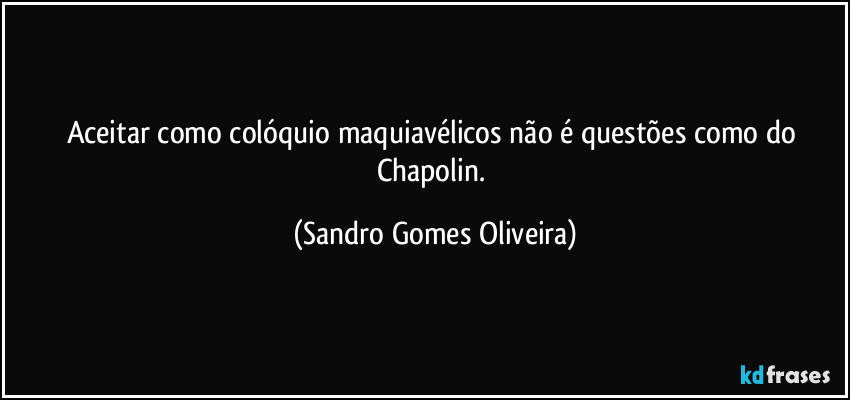 Aceitar como colóquio maquiavélicos não é questões como do Chapolin.

(Sandro Gomes Oliveira)

kdfrases